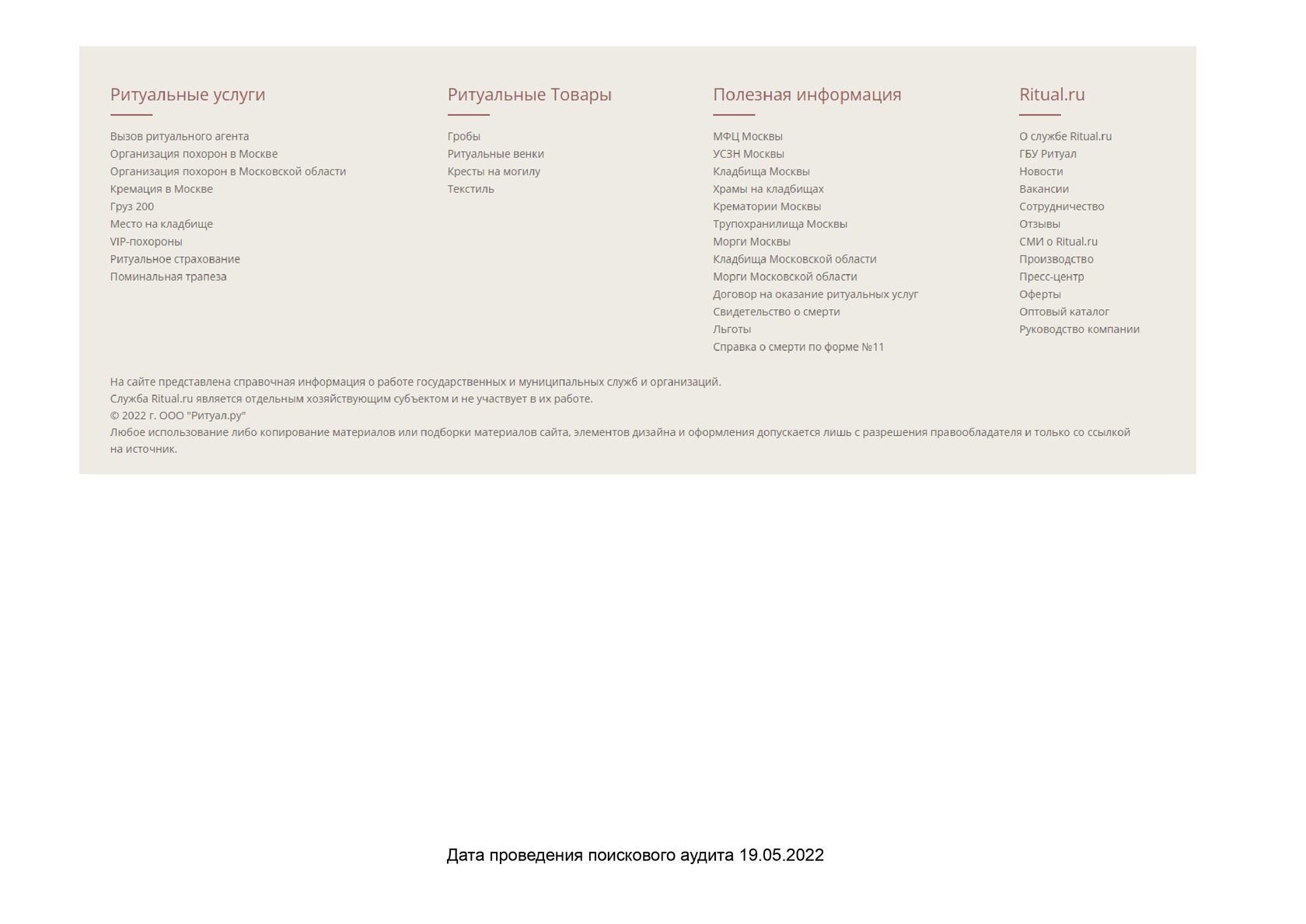 Ритуальные услуги

Вызов ритуального агента
Организация похорон в Москве
Организация похорон в Московской области
Кремация в Москве
Груз 200
Место на кладбище
VIP-похороны
Ритуальное страхование
Поминальная трапеза

Ритуальные Товары

Гробы
Ритуальные венки
Кресты на могилу
Текстиль

Полезная информация

МФЦ Москвы
УСЗН Москвы
Кладбища Москвы
Храмы на кладбищах
Крематории Москвы
Трупохранилища Москвы
Морги Москвы
Кладбища Московской области
Морги Московской области
Договор на оказание ритуальных услуг
Свидетельство о смерти
Льготы
Справка о смерти по форме №11

Ritual.ru

О службе Ritual.ru
ГБУ Ритуал
Новости
Вакансии
Сотрудничество
Отзывы
СМИ о Ritual.ru
Производство
Пресс-центр
Оферты
Оптовый каталог
Руководство компании

На сайте представлена справочная информация о работе государственных и муниципальных служб и организаций.
Служба Ritual.ru является отдельным хозяйствующим субъектом и не участвует в их работе.
© 2022 г. ООО "Ритуал.ру"
Любое использование либо копирование материалов или подборки материалов сайта, элементов дизайна и оформления допускается лишь с разрешения правообладателя и только со ссылкой на источник.

Дата проведения поискового аудита 19.05.2022